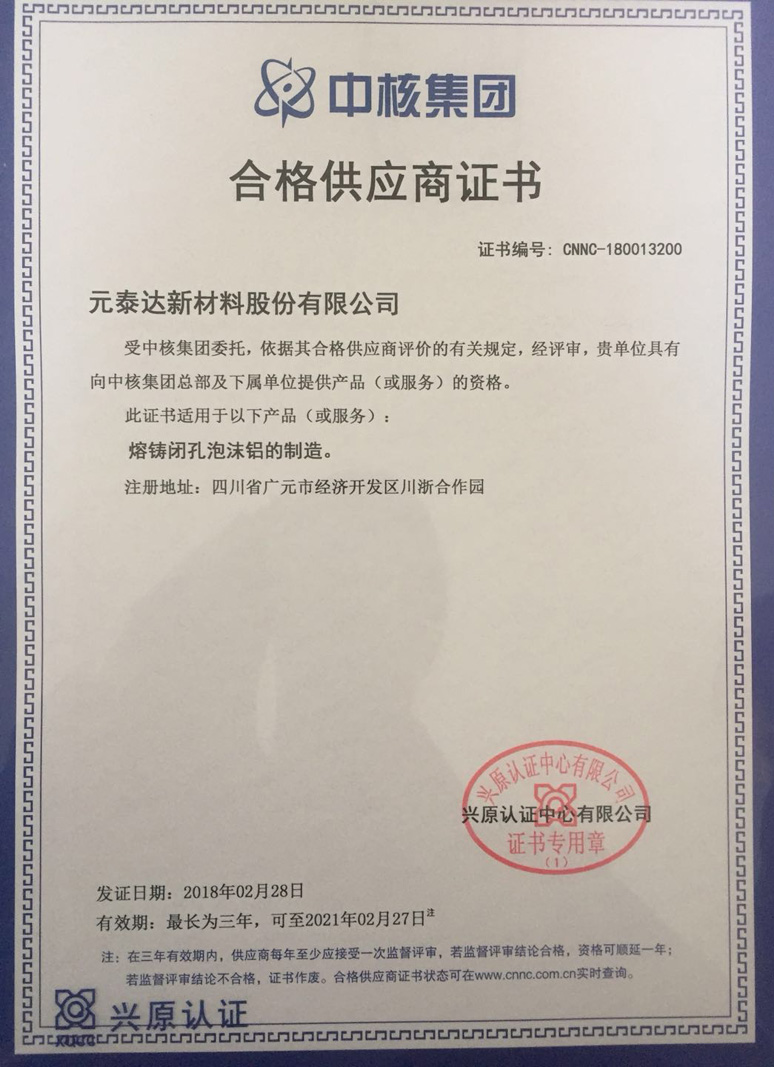 中核集团

合格供应商证书

证书编号：CNNC-180013200

元泰达新材料股份有限公司

受中核集团委托，依据其合格供应商评价的有关规定，经评审，贵单位具有向中核集团总部及下属单位提供产品（或服务）的资格。

此证书适用于以下产品（或服务）：

熔铸闭孔泡沫铝的制造。

注册地址：四川省广元市经济开发区川浙合作园

兴原认证中心有限公司
证书专用章
（1）

兴原认证中心有限公司

发证日期：2018年02月28日

有效期：最长为三年，可至2021年02月27日注

注：在三年有效期内，供应商每年至少应接受一次监督评审，若监督评审结论合格，资格可顺延一年；若监督评审结论不合格，证书作废。合格供应商证书状态可在www.cnnc.com.cn实时查询。

兴原认证